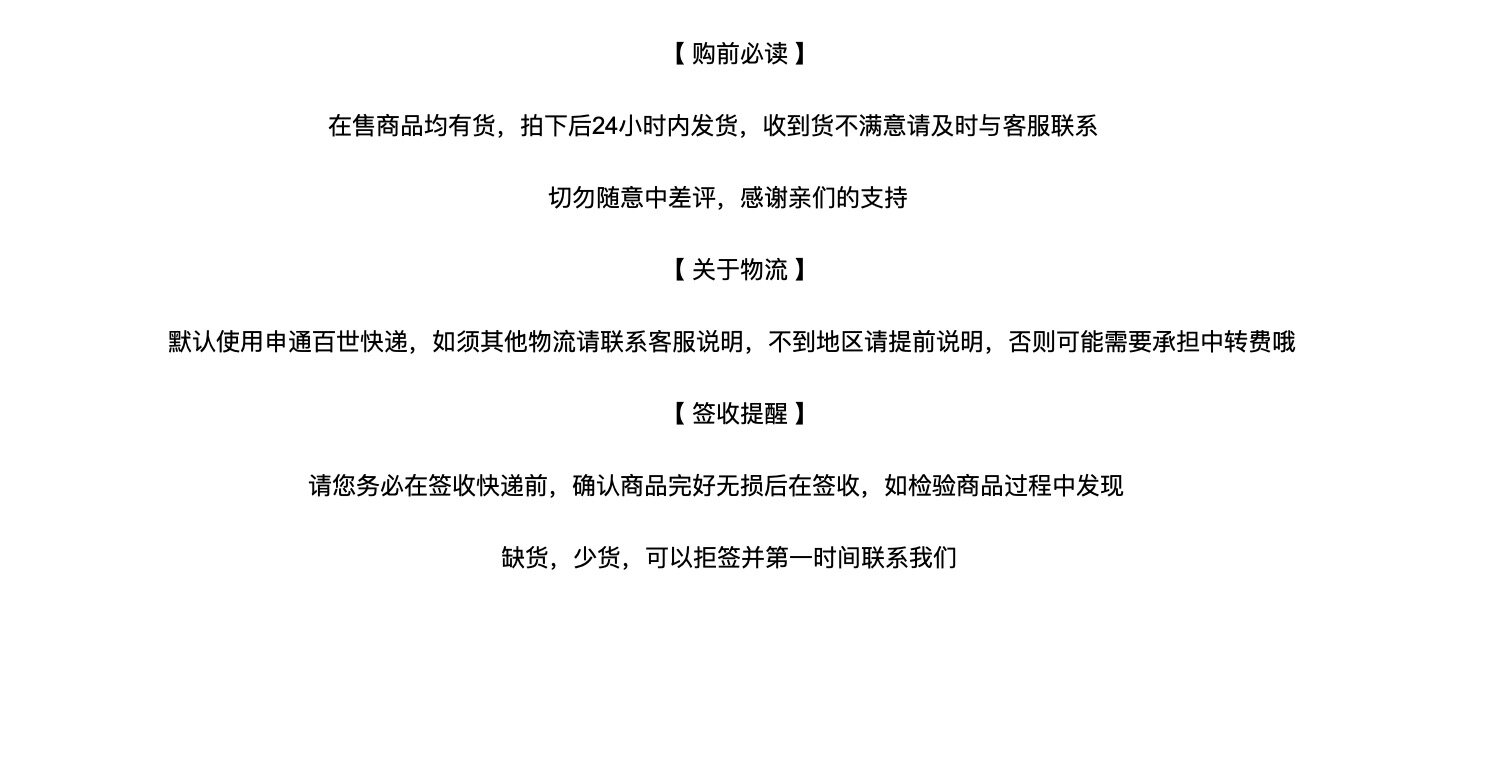 【 购前必读 】

在售商品均有货，拍下后24小时内发货，收到货不满意请及时与客服联系

切勿随意中差评，感谢亲们的支持

【 关于物流 】

默认使用申通百世快递，如须其他物流请联系客服说明，不到地区请提前说明，否则可能需要承担中转费哦

【 签收提醒 】

请您务必在签收快递前，确认商品完好无损后在签收，如检验商品过程中发现

缺货，少货，可以拒签并第一时间联系我们